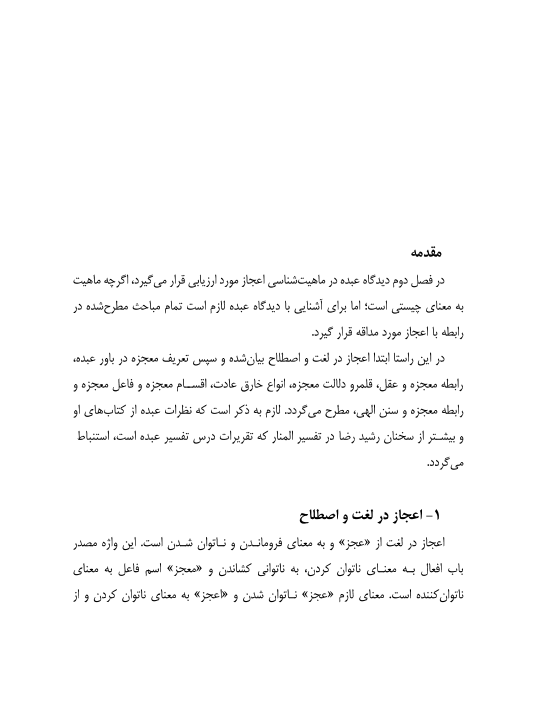 مقدمه

در فصل دوم دیدگاه عبده در ماهیت‌شناسی اعجاز مورد ارزیابی قرار می‌گیرد، اگرچه ماهیت به معنای چیستی است؛ اما برای آشنایی با دیدگاه عبده لازم است تمام مباحث مطرح‌شده در رابطه با اعجاز مورد مداقه قرار گیرد.

در این راستا ابتدا اعجاز در لغت و اصطلاح بیان‌شده و سپس تعریف معجزه در باور عبده، رابطه معجزه و عقل، قلمرو دلالت معجزه، انواع خارق عادت، اقسام معجزه و فاعل معجزه و رابطه معجزه و سنن الهی، مطرح می‌گردد. لازم به ذکر است که نظرات عبده از کتاب‌های او و بیشتر از سخنان رشید رضا در تفسیر المنار که تقریرات درس تفسیر عبده است، استنباط می‌گردد.

۱- اعجاز در لغت و اصطلاح

اعجاز در لغت از «عجز» و به معنای فروماندن و ناتوان شدن است. این واژه مصدر باب افعال به معنای ناتوان کردن، به ناتوانی کشاندن و «معجز» اسم فاعل به معنای ناتوان‌کننده است. معنای لازم «عجز» ناتوان شدن و «اعجز» به معنای ناتوان کردن و از